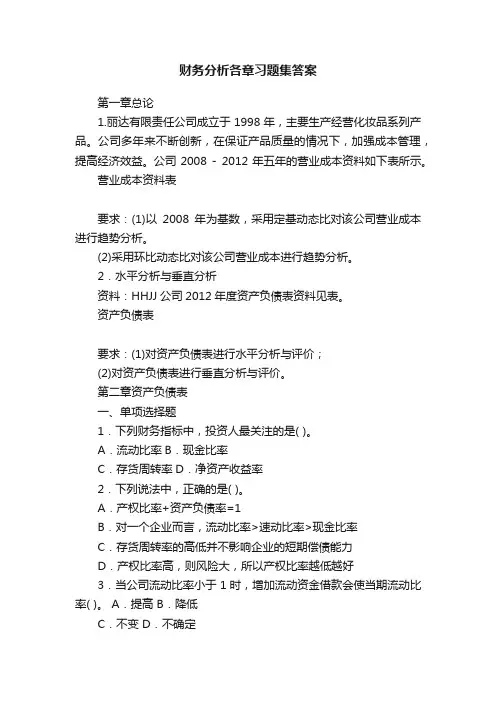 财务分析各章习题集答案

第一章总论

1.丽达有限责任公司成立于 1998 年，主要生产经营化妆品系列产品。公司多年来不断创新，在保证产品质量的情况下，加强成本管理，提高经济效益。公司 2008 - 2012 年五年的营业成本资料如下表所示。

营业成本资料表

要求：(1)以 2008 年为基数，采用定基动态比对该公司营业成本进行趋势分析。

(2)采用环比动态比对该公司营业成本进行趋势分析。

2．水平分析与垂直分析

资料：HHJJ 公司 2012 年度资产负债表资料见表。

资产负债表

要求：(1)对资产负债表进行水平分析与评价；

(2)对资产负债表进行垂直分析与评价。

第二章资产负债表

一、单项选择题

1．下列财务指标中，投资人最关注的是( )。

A．流动比率 B．现金比率

C．存货周转率 D．净资产收益率

2．下列说法中，正确的是( )。

A．产权比率+资产负债率=1

B．对一个企业而言，流动比率>速动比率>现金比率

C．存货周转率的高低并不影响企业的短期偿债能力

D．产权比率高，则风险大，所以产权比率越低越好

3．当公司流动比率小于 1 时，增加流动资金借款会使当期流动比率( )。 A．提高 B．降低

C．不变 D．不确定